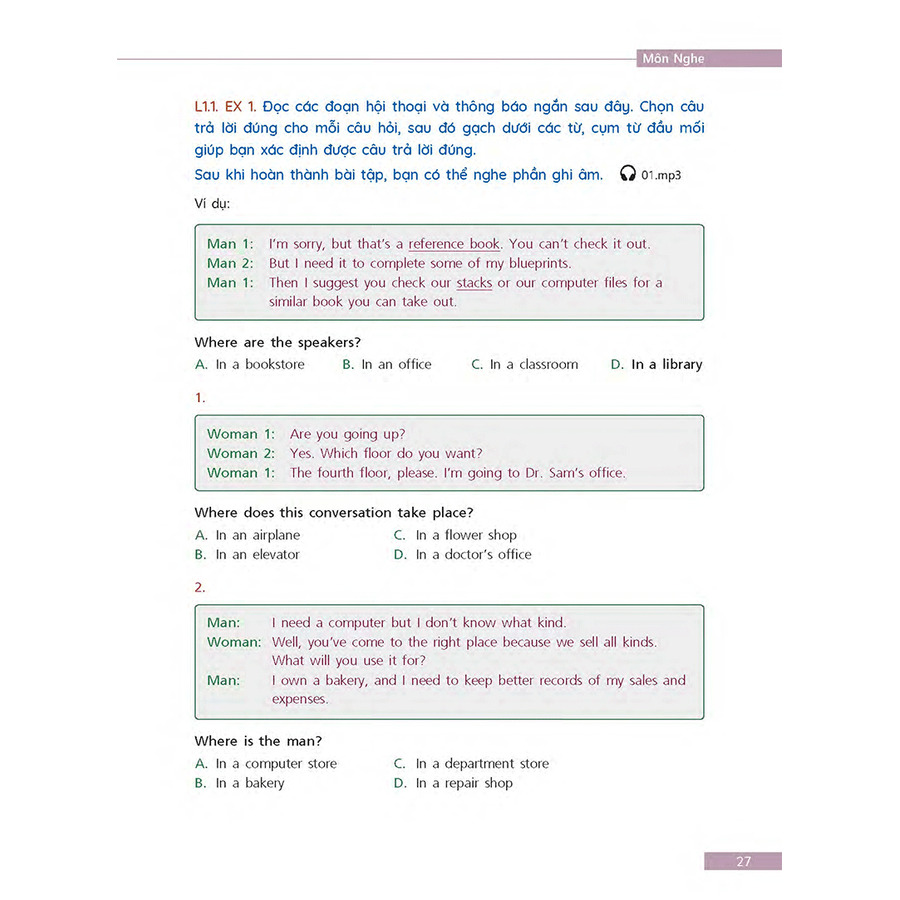 Môn Nghe

L1.1. EX 1. Đọc các đoạn hội thoại và thông báo ngắn sau đây. Chọn câu trả lời đúng cho mỗi câu hỏi, sau đó gạch dưới các từ, cụm từ đầu mối giúp bạn xác định được câu trả lời đúng.
Sau khi hoàn thành bài tập, bạn có thể nghe phần ghi âm. 01.mp3

Ví dụ:

Man 1: I'm sorry, but that's a reference book. You can't check it out.
Man 2: But I need it to complete some of my blueprints.
Man 1: Then I suggest you check our stacks or our computer files for a similar book you can take out.

Where are the speakers?
A. In a bookstore B. In an office C. In a classroom D. In a library

1.

Woman 1: Are you going up?
Woman 2: Yes. Which floor do you want?
Woman 1: The fourth floor, please. I'm going to Dr. Sam's office.

Where does this conversation take place?
A. In an airplane
B. In an elevator
C. In a flower shop
D. In a doctor's office

2.

Man: I need a computer but I don't know what kind.
Woman: Well, you've come to the right place because we sell all kinds. What will you use it for?
Man: I own a bakery, and I need to keep better records of my sales and expenses.

Where is the man?
A. In a computer store
B. In a bakery
C. In a department store
D. In a repair shop

27